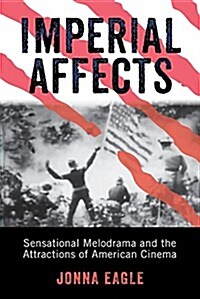 IMPERIAL AFFECTS

Sensational Melodrama and the Attractions of American Cinema

JONNA EAGLE